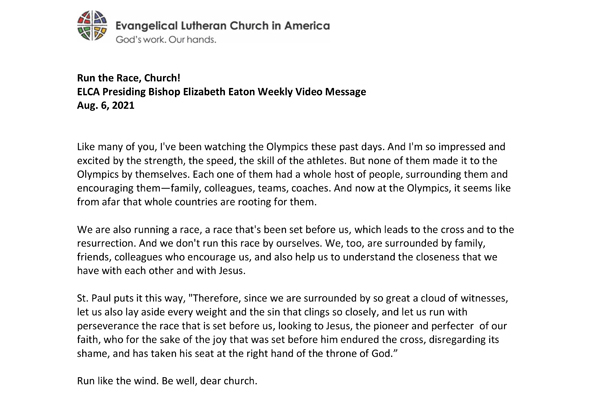 Evangelical Lutheran Church in America
God's work. Our hands.

Run the Race, Church!
ELCA Presiding Bishop Elizabeth Eaton Weekly Video Message
Aug. 6, 2021

Like many of you, I've been watching the Olympics these past days. And I'm so impressed and excited by the strength, the speed, the skill of the athletes. But none of them made it to the Olympics by themselves. Each one of them had a whole host of people, surrounding them and encouraging them—family, colleagues, teams, coaches. And now at the Olympics, it seems like from afar that whole countries are rooting for them.

We are also running a race, a race that's been set before us, which leads to the cross and to the resurrection. And we don't run this race by ourselves. We, too, are surrounded by family, friends, colleagues who encourage us, and also help us to understand the closeness that we have with each other and with Jesus.

St. Paul puts it this way, "Therefore, since we are surrounded by so great a cloud of witnesses, let us also lay aside every weight and the sin that clings so closely, and let us run with perseverance the race that is set before us, looking to Jesus, the pioneer and perfecter of our faith, who for the sake of the joy that was set before him endured the cross, disregarding its shame, and has taken his seat at the right hand of the throne of God."

Run like the wind. Be well, dear church.